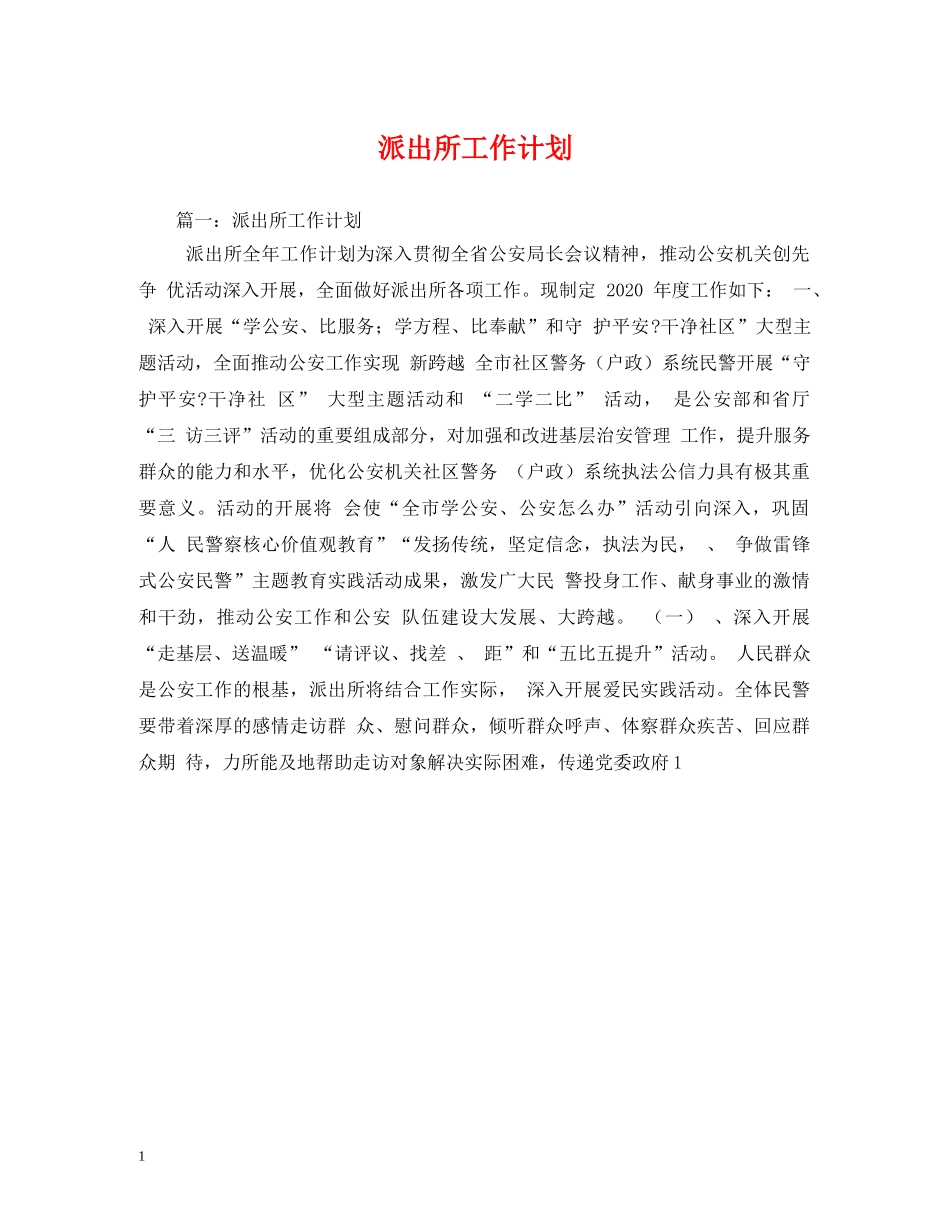 派出所工作计划

篇一：派出所工作计划

派出所全年工作计划为深入贯彻全省公安局长会议精神，推动公安机关创先争 优活动深入开展，全面做好派出所各项工作。现制定 2020 年度工作如下： 一、 深入开展“学公安、比服务；学方程、比奉献”和守 护平安?干净社区”大型主题活动，全面推动公安工作实现 新跨越 全市社区警务（户政）系统民警开展“守护平安?干净社 区” 大型主题活动和 “二学二比” 活动， 是公安部和省厅“三 访三评”活动的重要组成部分，对加强和改进基层治安管理 工作，提升服务群众的能力和水平，优化公安机关社区警务 （户政）系统执法公信力具有极其重要意义。活动的开展将 会使“全市学公安、公安怎么办”活动引向深入，巩固“人 民警察核心价值观教育”“发扬传统，坚定信念，执法为民， 、 争做雷锋式公安民警”主题教育实践活动成果，激发广大民 警投身工作、献身事业的激情和干劲，推动公安工作和公安 队伍建设大发展、大跨越。 （一） 、深入开展“走基层、送温暖” “请评议、找差 、 距”和“五比五提升”活动。 人民群众是公安工作的根基，派出所将结合工作实际， 深入开展爱民实践活动。全体民警要带着深厚的感情走访群 众、慰问群众，倾听群众呼声、体察群众疾苦、回应群众期 待，力所能及地帮助走访对象解决实际困难，传递党委政府 1

1